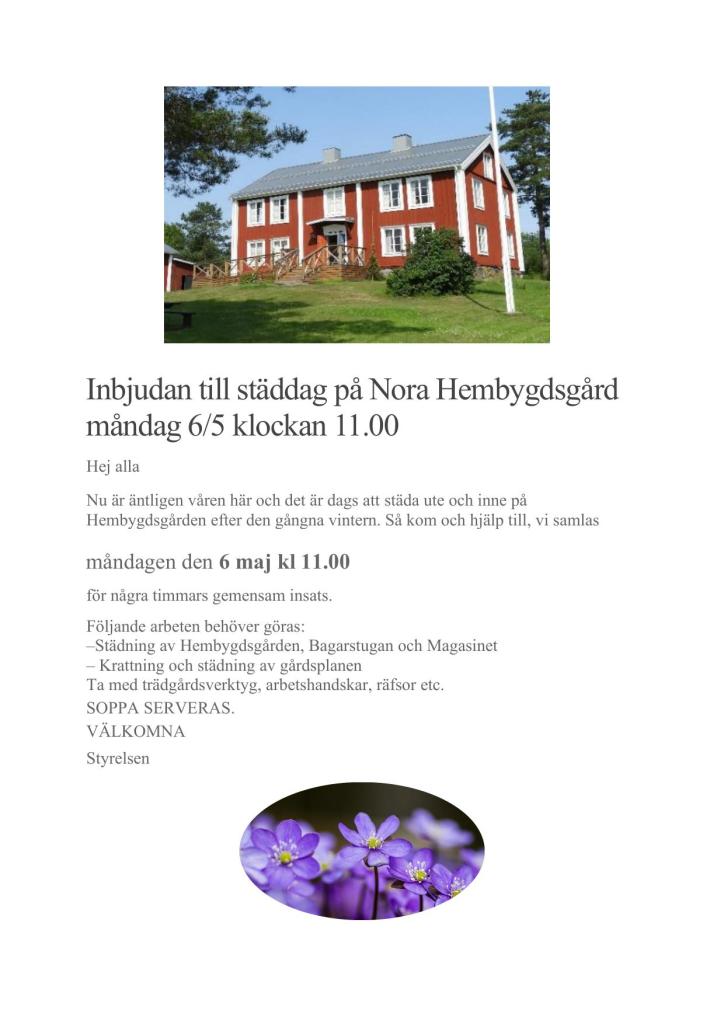 Inbjudan till städdag på Nora Hembygdsgård måndag 6/5 klockan 11.00

Hej alla

Nu är äntligen våren här och det är dags att städa ute och inne på Hembygdsgården efter den gångna vintern. Så kom och hjälp till, vi samlas

måndagen den 6 maj kl 11.00

för några timmars gemensam insats.

Följande arbeten behöver göras:
–Städning av Hembygdsgården, Bagarstugan och Magasinet
– Krattning och städning av gårdsplanen
Ta med trädgårdsverktyg, arbetshandskar, räfsor etc.
SOPPA SERVERAS.
VÄLKOMNA
Styrelsen